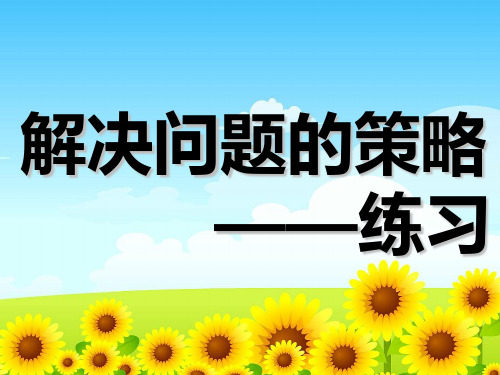 解决问题的策略

——练习